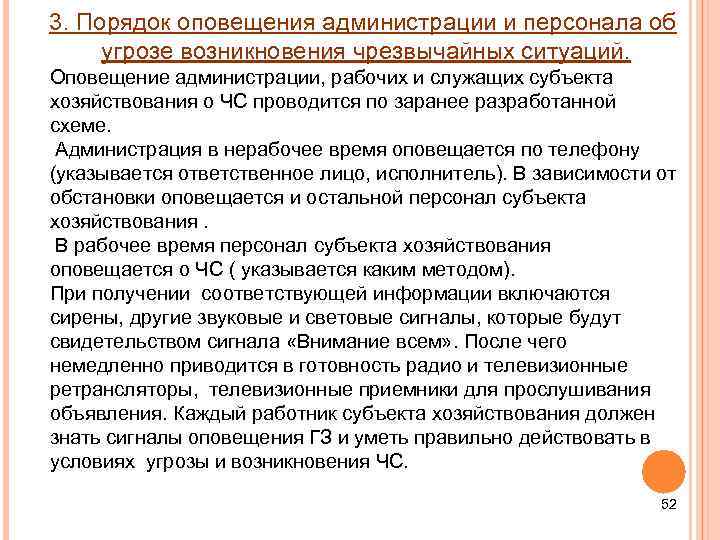 3. Порядок оповещения администрации и персонала об угрозе возникновения чрезвычайных ситуаций.

Оповещение администрации, рабочих и служащих субъекта хозяйствования о ЧС проводится по заранее разработанной схеме.

Администрация в нерабочее время оповещается по телефону (указывается ответственное лицо, исполнитель). В зависимости от обстановки оповещается и остальной персонал субъекта хозяйствования .

В рабочее время персонал субъекта хозяйствования оповещается о ЧС ( указывается каким методом).

При получении соответствующей информации включаются сирены, другие звуковые и световые сигналы, которые будут свидетельством сигнала «Внимание всем». После чего немедленно приводится в готовность радио и телевизионные ретрансляторы, телевизионные приемники для прослушивания объявления. Каждый работник субъекта хозяйствования должен знать сигналы оповещения ГЗ и уметь правильно действовать в условиях угрозы и возникновения ЧС.

52